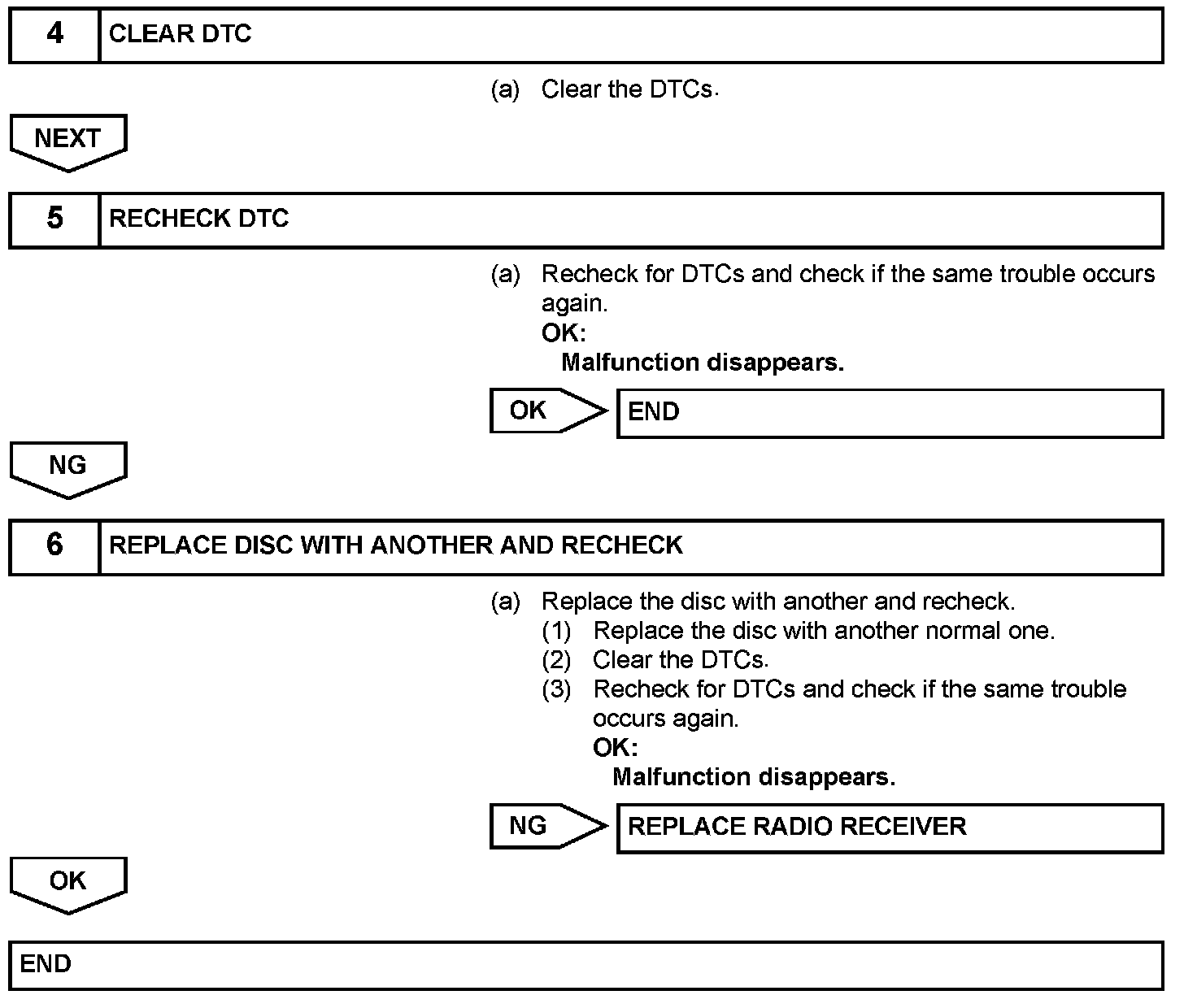 4 CLEAR DTC

(a) Clear the DTCs.

NEXT

5 RECHECK DTC

(a) Recheck for DTCs and check if the same trouble occurs again.
OK:
Malfunction disappears.

OK

END

NG

6 REPLACE DISC WITH ANOTHER AND RECHECK

(a) Replace the disc with another and recheck.
(1) Replace the disc with another normal one.
(2) Clear the DTCs.
(3) Recheck for DTCs and check if the same trouble occurs again.
OK:
Malfunction disappears.

NG

REPLACE RADIO RECEIVER

OK

END